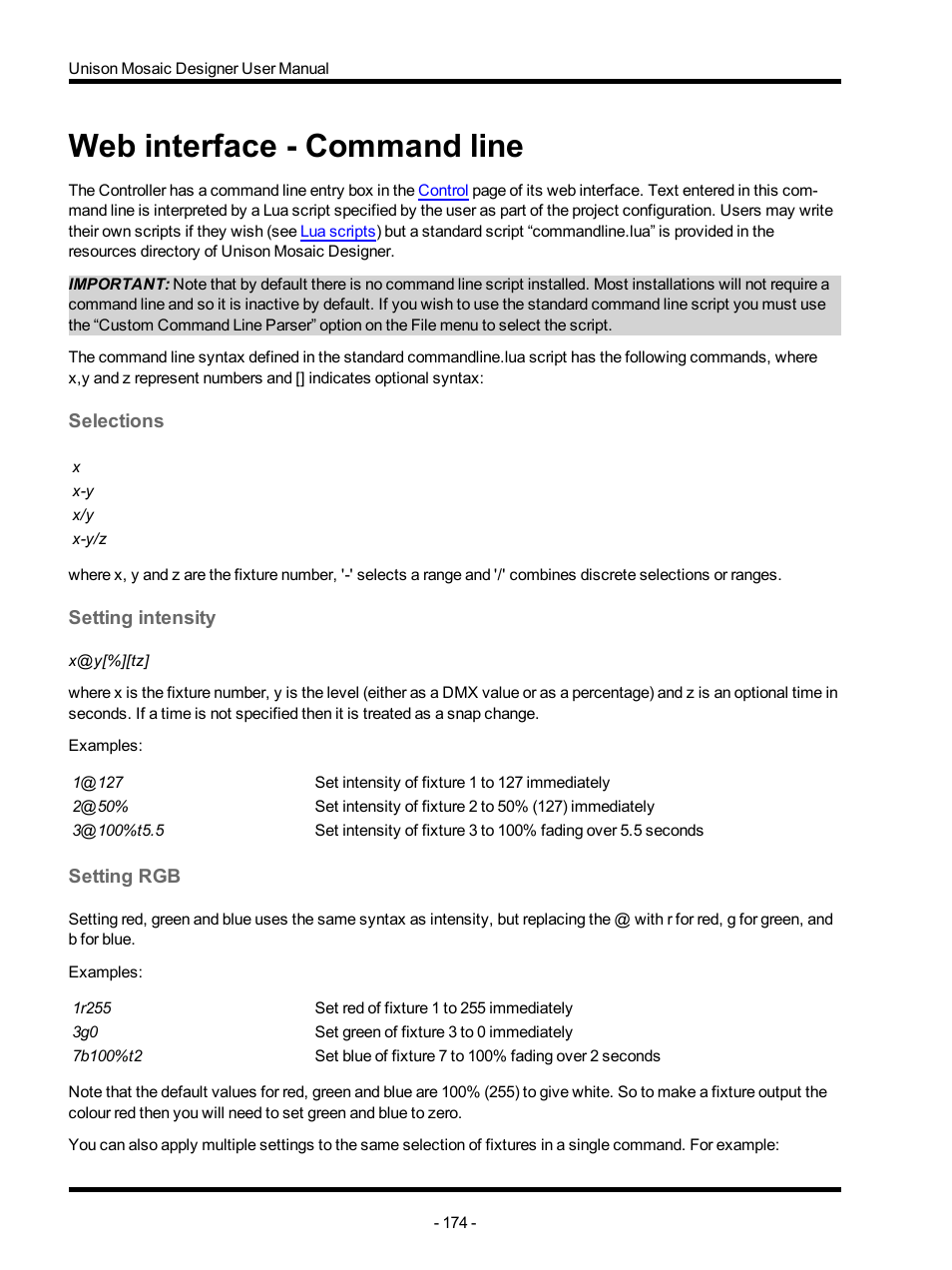 Unison Mosaic Designer User Manual

Web interface - Command line

The Controller has a command line entry box in the Control page of its web interface. Text entered in this command line is interpreted by a Lua script specified by the user as part of the project configuration. Users may write their own scripts if they wish (see Lua scripts) but a standard script “commandline.lua” is provided in the resources directory of Unison Mosaic Designer.

IMPORTANT: Note that by default there is no command line script installed. Most installations will not require a command line and so it is inactive by default. If you wish to use the standard command line script you must use the “Custom Command Line Parser” option on the File menu to select the script.

The command line syntax defined in the standard commandline.lua script has the following commands, where x,y and z represent numbers and [] indicates optional syntax:

Selections

x
x-y
x/y
x-y/z

where x, y and z are the fixture number, '-' selects a range and '/' combines discrete selections or ranges.

Setting intensity

x@y[%][tz]

where x is the fixture number, y is the level (either as a DMX value or as a percentage) and z is an optional time in seconds. If a time is not specified then it is treated as a snap change.

Examples:

| 1@127 | Set intensity of fixture 1 to 127 immediately |
|---|---|
| 2@50% | Set intensity of fixture 2 to 50% (127) immediately |
| 3@100%t5.5 | Set intensity of fixture 3 to 100% fading over 5.5 seconds |

Setting RGB

Setting red, green and blue uses the same syntax as intensity, but replacing the @ with r for red, g for green, and b for blue.

Examples:

| 1r255 | Set red of fixture 1 to 255 immediately |
|---|---|
| 3g0 | Set green of fixture 3 to 0 immediately |
| 7b100%t2 | Set blue of fixture 7 to 100% fading over 2 seconds |

Note that the default values for red, green and blue are 100% (255) to give white. So to make a fixture output the colour red then you will need to set green and blue to zero.

You can also apply multiple settings to the same selection of fixtures in a single command. For example:

- 174 -